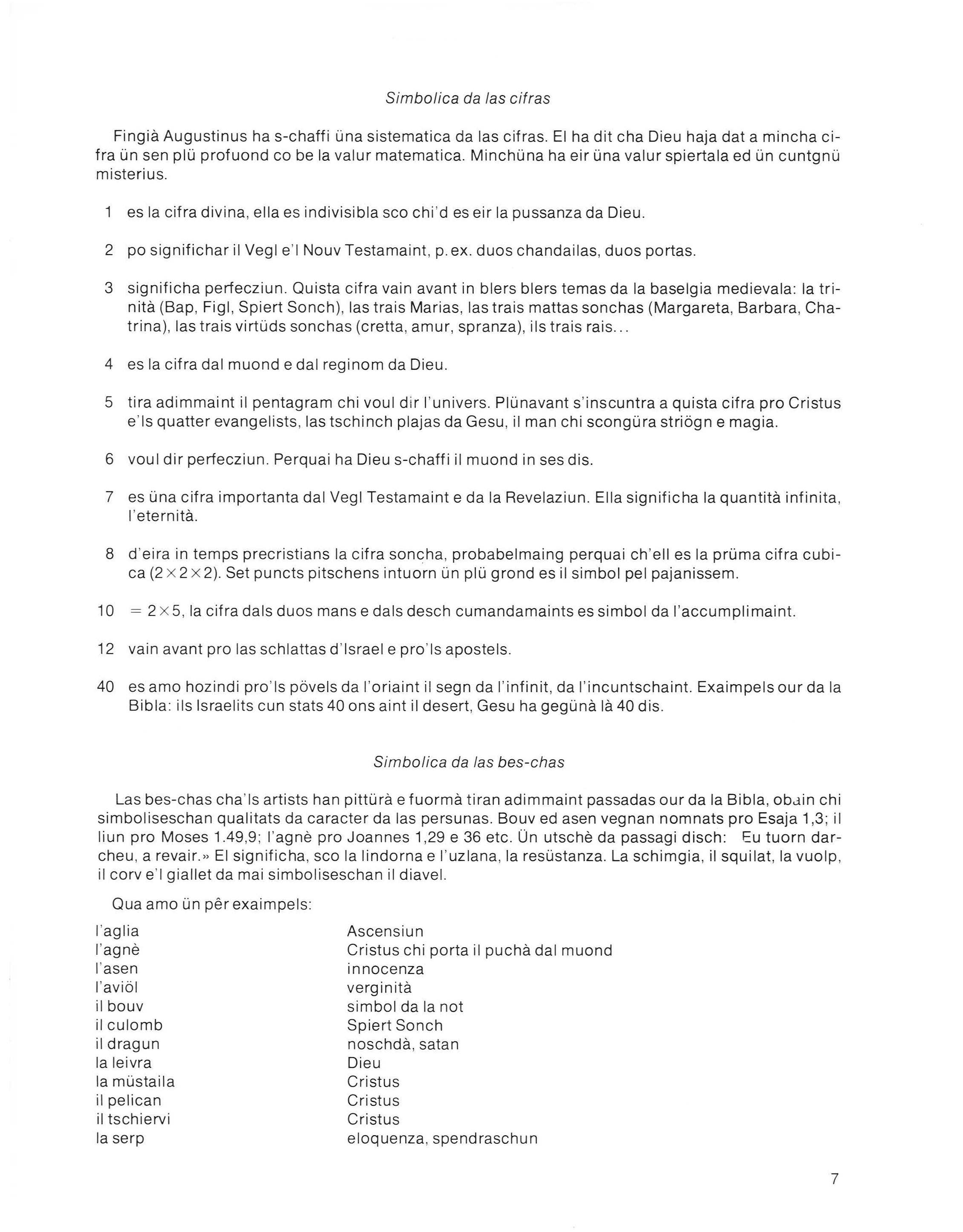 Simbolica da las cifras

Fingià Augustinus ha s-chaffi üna sistematica da las cifras. El ha dit cha Dieu haja dat a mincha cifra ün sen plü profuond co be la valur matematica. Minchüna ha eir üna valur spiertala ed ün cuntgnü misterius.

1 es la cifra divina, ella es indivisibla sco chi'd es eir la pussanza da Dieu.

2 po significhar il Vegl e'l Nouv Testamaint, p. ex. duos chandailas, duos portas.

3 significha perfecziun. Quista cifra vain avant in blers blers temas da la baselgia medievala: la trinità (Bap, Figl, Spiert Sonch), las trais Marias, las trais mattas sonchas (Margareta, Barbara, Chatrina), las trais virtüds sonchas (cretta, amur, spranza), ils trais rais...

4 es la cifra dal muond e dal reginom da Dieu.

5 tira adimmaint il pentagram chi voul dir l'univers. Plünavant s'inscuntra a quista cifra pro Cristus e'ls quatter evangelists, las tschinch plajas da Gesu, il man chi scongüra striögn e magia.

6 voul dir perfecziun. Perquai ha Dieu s-chaffi il muond in ses dis.

7 es üna cifra importanta dal Vegl Testamaint e da la Revelaziun. Ella significha la quantità infinita, l'eternità.

8 d'eira in temps precristians la cifra soncha, probabelmaing perquai ch'ell es la prüma cifra cubica ($2 \times 2 \times 2$). Set puncts pitschens intuorn ün plü grond es il simbol pel pajanissem.

10 $= 2 \times 5$, la cifra dals duos mans e dals desch cumandamaints es simbol da l'accumplimaint.

12 vain avant pro las schlattas d'Israel e pro'ls apostels.

40 es amo hozindi pro'ls pövels da l'oriaint il segn da l'infinit, da l'incuntschaint. Exaimpels our da la Bibla: ils Israelits cun stats 40 ons aint il desert, Gesu ha gegünà là 40 dis.

Simbolica da las bes-chas

Las bes-chas cha'ls artists han pittürà e fuormà tiran adimmaint passadas our da la Bibla, obain chi simboliseschan qualitats da caracter da las persunas. Bouv ed asen vegnan nomnats pro Esaja 1,3; il liun pro Moses 1.49,9; l'agnè pro Joannes 1,29 e 36 etc. Ün utschè da passagi disch: Eu tuorn darcheu, a revair.» El significha, sco la lindorna e l'uzlana, la resüstanza. La schimgia, il squilat, la vuolp, il corv e'l giallet da mai simboliseschan il diavel.

Qua amo ün pêr exaimpels:

| | |
|---|---|
| l'aglia | Ascensiun |
| l'agnè | Cristus chi porta il puchà dal muond |
| l'asen | innocenza |
| l'aviöl | verginità |
| il bouv | simbol da la not |
| il culomb | Spiert Sonch |
| il dragun | noschdà, satan |
| la leivra | Dieu |
| la müstaila | Cristus |
| il pelican | Cristus |
| il tschiervi | Cristus |
| la serp | eloquenza, spendraschun |

7